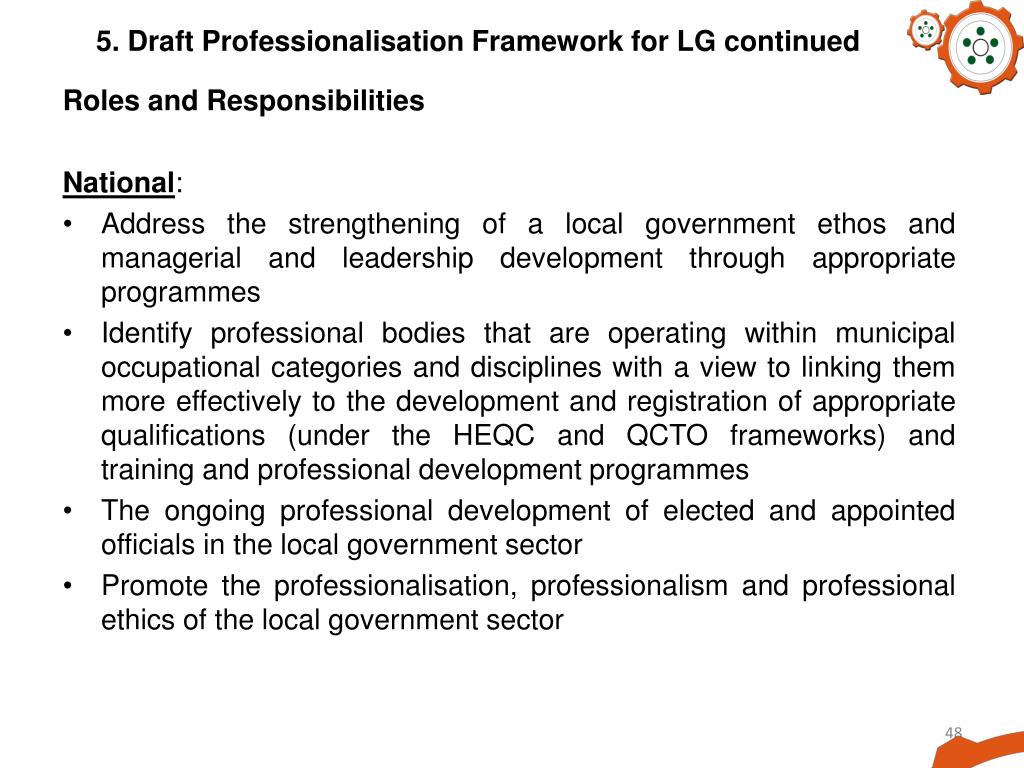 5. Draft Professionalisation Framework for LG continued

Roles and Responsibilities

National:

• Address the strengthening of a local government ethos and managerial and leadership development through appropriate programmes
• Identify professional bodies that are operating within municipal occupational categories and disciplines with a view to linking them more effectively to the development and registration of appropriate qualifications (under the HEQC and QCTO frameworks) and training and professional development programmes
• The ongoing professional development of elected and appointed officials in the local government sector
• Promote the professionalisation, professionalism and professional ethics of the local government sector

48